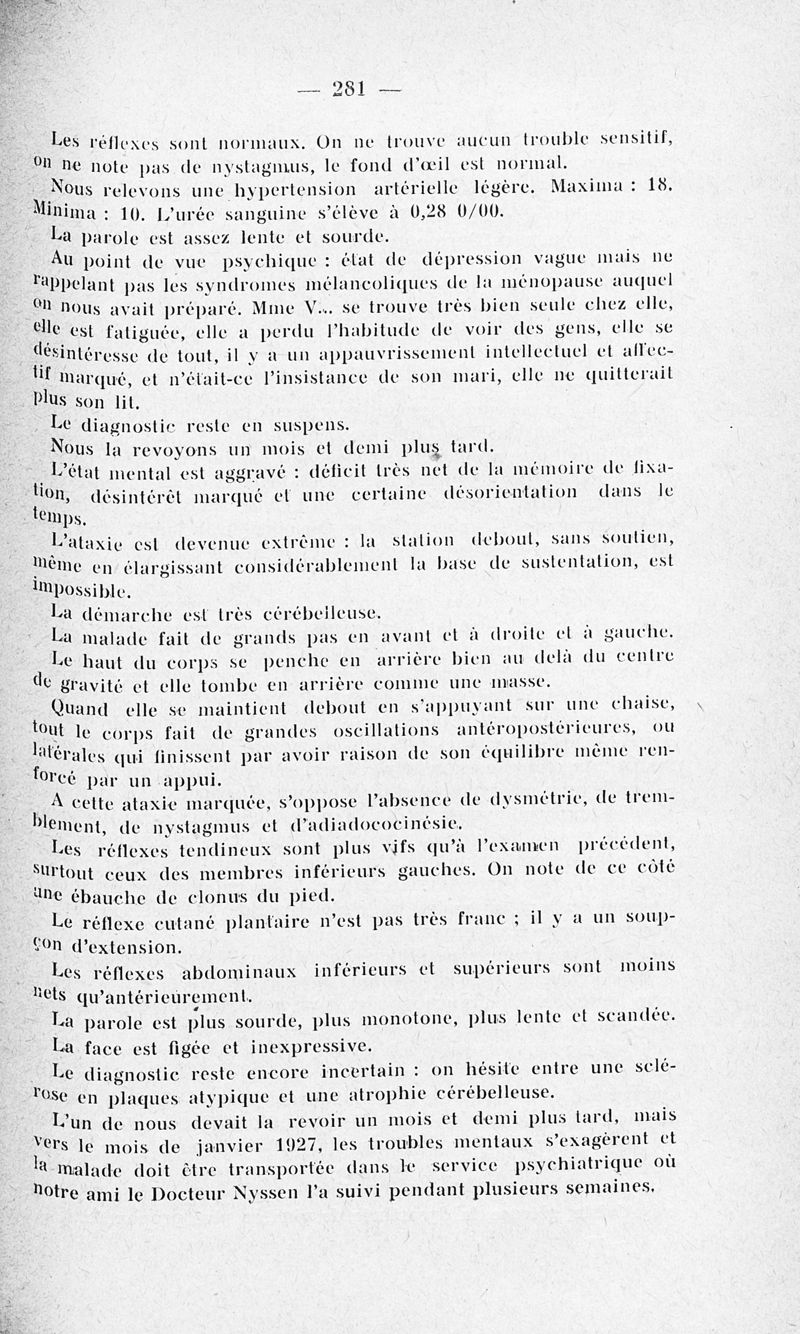 — 281 —

Les réflexes sont normaux. On ne trouve aucun trouble sensitif, on ne note pas de nystagmus, le fond d'œil est normal.

Nous relevons une hypertension artérielle légère. Maxima : 18. Minima : 10. L'urée sanguine s'élève à 0,28 0/00.

La parole est assez lente et sourde.

Au point de vue psychique : état de dépression vague mais ne rappelant pas les syndromes mélancoliques de la ménopause auquel on nous avait préparé. Mme V... se trouve très bien seule chez elle, elle est fatiguée, elle a perdu l'habitude de voir des gens, elle se désintéresse de tout, il y a un appauvrissement intellectuel et affectif marqué, et n'était-ce l'insistance de son mari, elle ne quitterait plus son lit.

Le diagnostic reste en suspens.

Nous la revoyons un mois et demi plus tard.

L'état mental est aggravé : déficit très net de la mémoire de fixation, désintérêt marqué et une certaine désorientation dans le temps.

L'ataxie est devenue extrême : la station debout, sans soutien, même en élargissant considérablement la base de sustentation, est impossible.

La démarche est très cérébelleuse.

La malade fait de grands pas en avant et à droite et à gauche.

Le haut du corps se penche en arrière bien au delà du centre de gravité et elle tombe en arrière comme une masse.

Quand elle se maintient debout en s'appuyant sur une chaise, tout le corps fait de grandes oscillations antéropostérieures, ou latérales qui finissent par avoir raison de son équilibre même renforcé par un appui.

A cette ataxie marquée, s'oppose l'absence de dysmétrie, de tremblement, de nystagmus et d'adiadococinésie.

Les réflexes tendineux sont plus vifs qu'à l'examen précédent, surtout ceux des membres inférieurs gauches. On note de ce côté une ébauche de clonus du pied.

Le réflexe cutané plantaire n'est pas très franc ; il y a un soupçon d'extension.

Les réflexes abdominaux inférieurs et supérieurs sont moins nets qu'antérieurement.

La parole est plus sourde, plus monotone, plus lente et scandée.

La face est figée et inexpressive.

Le diagnostic reste encore incertain : on hésite entre une sclérose en plaques atypique et une atrophie cérébelleuse.

L'un de nous devait la revoir un mois et demi plus tard, mais vers le mois de janvier 1927, les troubles mentaux s'exagèrent et la malade doit être transportée dans le service psychiatrique où notre ami le Docteur Nyssen l'a suivi pendant plusieurs semaines.